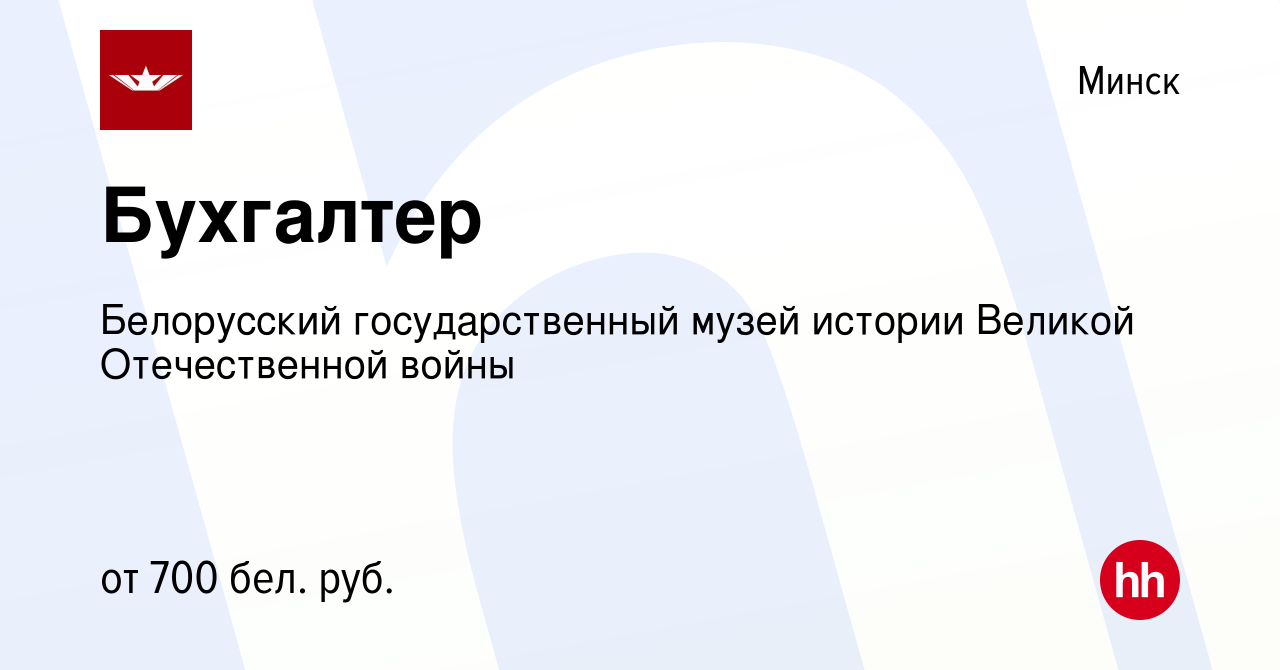 Минск

Бухгалтер

Белорусский государственный музей истории Великой Отечественной войны

от 700 бел. руб.

hh